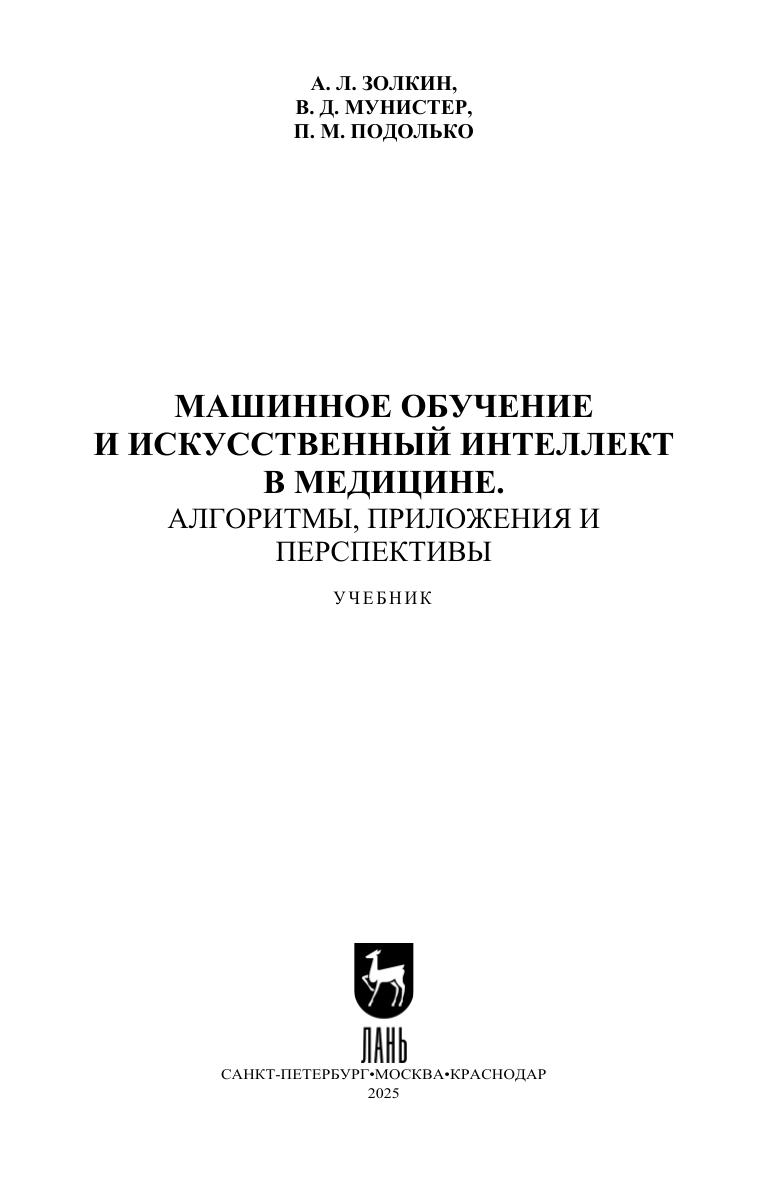 А. Л. ЗОЛКИН,
В. Д. МУНИСТЕР,
П. М. ПОДОЛЬКО

МАШИННОЕ ОБУЧЕНИЕ
И ИСКУССТВЕННЫЙ ИНТЕЛЛЕКТ
В МЕДИЦИНЕ.
АЛГОРИТМЫ, ПРИЛОЖЕНИЯ И
ПЕРСПЕКТИВЫ

УЧЕБНИК

ЛАНЬ

САНКТ-ПЕТЕРБУРГ•МОСКВА•КРАСНОДАР
2025